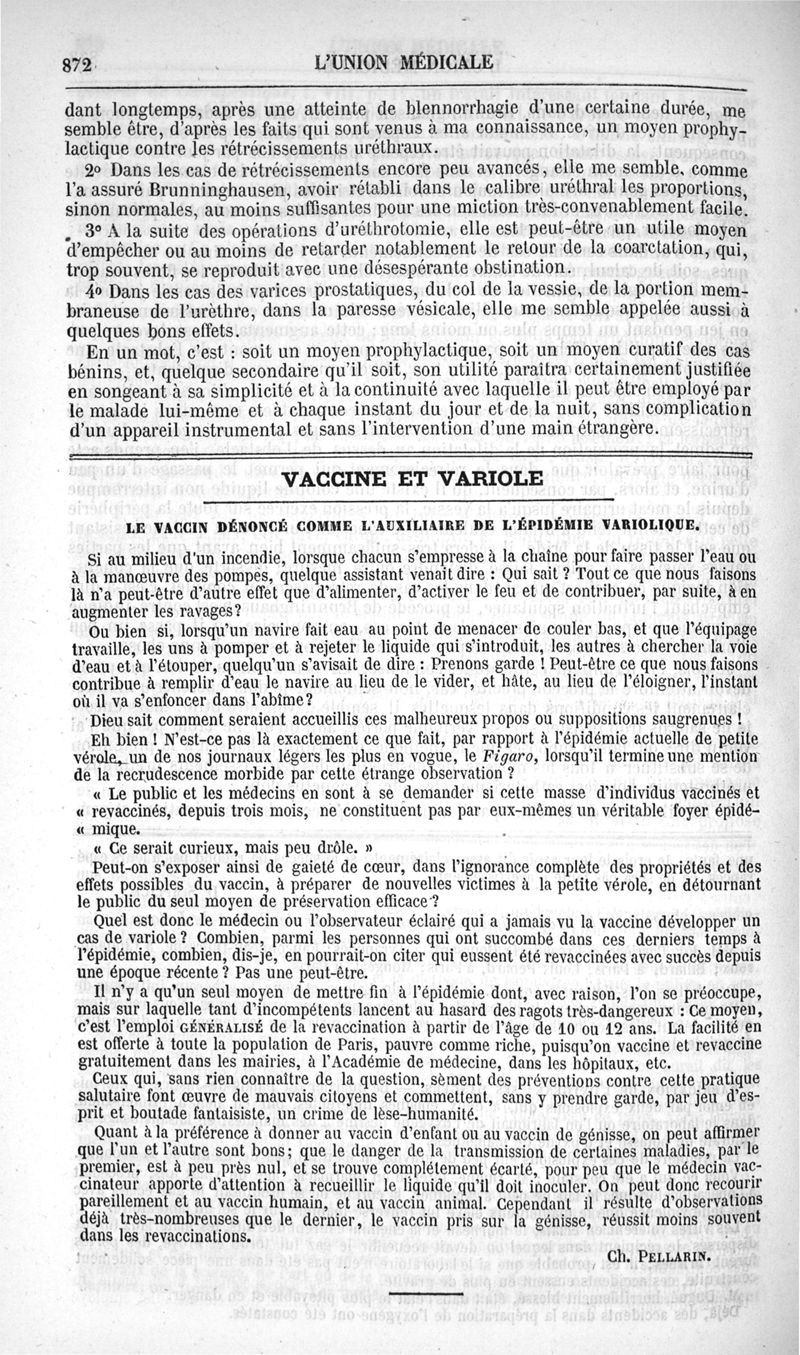 872 L'UNION MÉDICALE

dant longtemps, après une atteinte de blennorrhagie d'une certaine durée, me semble être, d'après les faits qui sont venus à ma connaissance, un moyen prophylactique contre les rétrécissements uréthraux.

2° Dans les cas de rétrécissements encore peu avancés, elle me semble, comme l'a assuré Brunninghausen, avoir rétabli dans le calibre uréthral les proportions, sinon normales, au moins suffisantes pour une miction très-convenablement facile.

3° A la suite des opérations d'uréthrotomie, elle est peut-être un utile moyen d'empêcher ou au moins de retarder notablement le retour de la coarctation, qui, trop souvent, se reproduit avec une désespérante obstination.

4° Dans les cas des varices prostatiques, du col de la vessie, de la portion membraneuse de l'urèthre, dans la paresse vésicale, elle me semble appelée aussi à quelques bons effets.

En un mot, c'est : soit un moyen prophylactique, soit un moyen curatif des cas bénins, et, quelque secondaire qu'il soit, son utilité paraîtra certainement justifiée en songeant à sa simplicité et à la continuité avec laquelle il peut être employé par le malade lui-même et à chaque instant du jour et de la nuit, sans complication d'un appareil instrumental et sans l'intervention d'une main étrangère.

VACCINE ET VARIOLE

LE VACCIN DÉNONCÉ COMME L'AUXILIAIRE DE L'ÉPIDÉMIE VARIOLIQUE.

Si au milieu d'un incendie, lorsque chacun s'empresse à la chaîne pour faire passer l'eau ou à la manœuvre des pompes, quelque assistant venait dire : Qui sait ? Tout ce que nous faisons là n'a peut-être d'autre effet que d'alimenter, d'activer le feu et de contribuer, par suite, à en augmenter les ravages?

Ou bien si, lorsqu'un navire fait eau au point de menacer de couler bas, et que l'équipage travaille, les uns à pomper et à rejeter le liquide qui s'introduit, les autres à chercher la voie d'eau et à l'étouper, quelqu'un s'avisait de dire : Prenons garde ! Peut-être ce que nous faisons contribue à remplir d'eau le navire au lieu de le vider, et hâte, au lieu de l'éloigner, l'instant où il va s'enfoncer dans l'abîme?

Dieu sait comment seraient accueillis ces malheureux propos ou suppositions saugrenues !

Eh bien ! N'est-ce pas là exactement ce que fait, par rapport à l'épidémie actuelle de petite vérole, un de nos journaux légers les plus en vogue, le Figaro, lorsqu'il termine une mention de la recrudescence morbide par cette étrange observation ?

« Le public et les médecins en sont à se demander si cette masse d'individus vaccinés et « revaccinés, depuis trois mois, ne constituent pas par eux-mêmes un véritable foyer épidé- « mique.

« Ce serait curieux, mais peu drôle. »

Peut-on s'exposer ainsi de gaieté de cœur, dans l'ignorance complète des propriétés et des effets possibles du vaccin, à préparer de nouvelles victimes à la petite vérole, en détournant le public du seul moyen de préservation efficace ?

Quel est donc le médecin ou l'observateur éclairé qui a jamais vu la vaccine développer un cas de variole ? Combien, parmi les personnes qui ont succombé dans ces derniers temps à l'épidémie, combien, dis-je, en pourrait-on citer qui eussent été revaccinées avec succès depuis une époque récente ? Pas une peut-être.

Il n'y a qu'un seul moyen de mettre fin à l'épidémie dont, avec raison, l'on se préoccupe, mais sur laquelle tant d'incompétents lancent au hasard des ragots très-dangereux : Ce moyen, c'est l'emploi GÉNÉRALISÉ de la revaccination à partir de l'âge de 10 ou 12 ans. La facilité en est offerte à toute la population de Paris, pauvre comme riche, puisqu'on vaccine et revaccine gratuitement dans les mairies, à l'Académie de médecine, dans les hôpitaux, etc.

Ceux qui, sans rien connaître de la question, sèment des préventions contre cette pratique salutaire font œuvre de mauvais citoyens et commettent, sans y prendre garde, par jeu d'esprit et boutade fantaisiste, un crime de lèse-humanité.

Quant à la préférence à donner au vaccin d'enfant ou au vaccin de génisse, on peut affirmer que l'un et l'autre sont bons; que le danger de la transmission de certaines maladies, par le premier, est à peu près nul, et se trouve complétement écarté, pour peu que le médecin vaccinateur apporte d'attention à recueillir le liquide qu'il doit inoculer. On peut donc recourir pareillement et au vaccin humain, et au vaccin animal. Cependant il résulte d'observations déjà très-nombreuses que le dernier, le vaccin pris sur la génisse, réussit moins souvent dans les revaccinations.

Ch. PELLARIN.